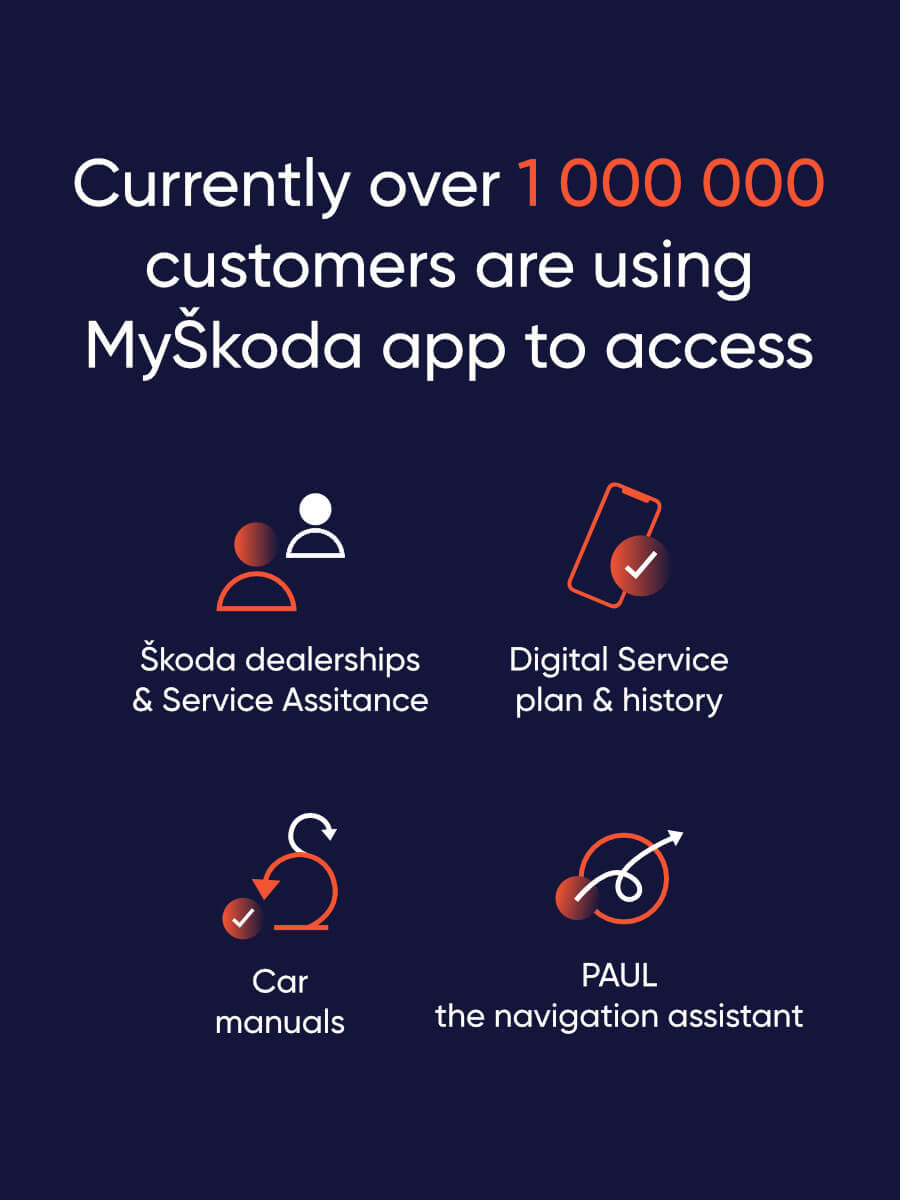 Currently over 1 000 000 customers are using MyŠkoda app to access

Škoda dealerships
& Service Assitance

Digital Service
plan & history

Car
manuals

PAUL
the navigation assistant